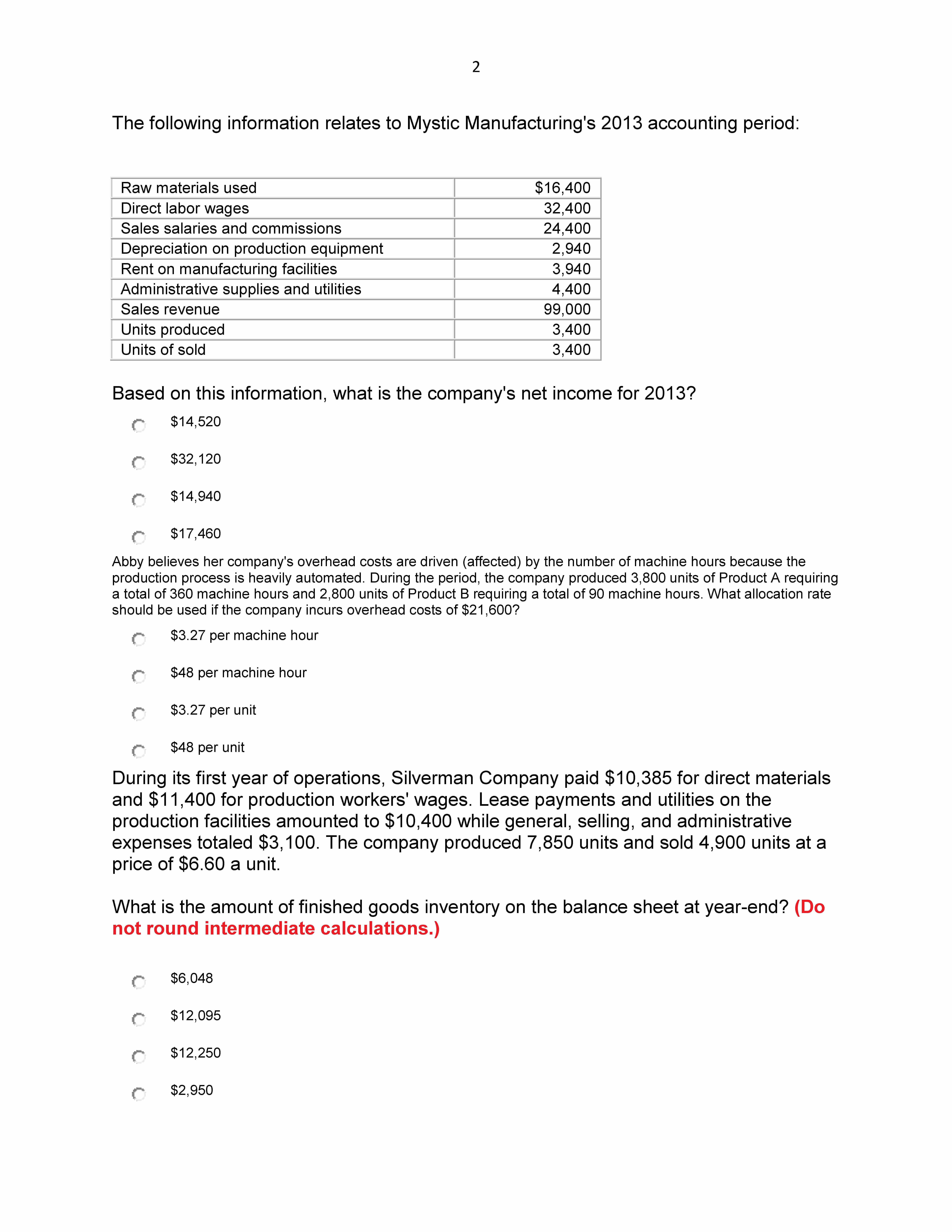 2

The following information relates to Mystic Manufacturing's 2013 accounting period:

| Raw materials used | \$16,400 |
|---|---|
| Direct labor wages | 32,400 |
| Sales salaries and commissions | 24,400 |
| Depreciation on production equipment | 2,940 |
| Rent on manufacturing facilities | 3,940 |
| Administrative supplies and utilities | 4,400 |
| Sales revenue | 99,000 |
| Units produced | 3,400 |
| Units of sold | 3,400 |

Based on this information, what is the company's net income for 2013?

\$14,520

\$32,120

\$14,940

\$17,460

Abby believes her company's overhead costs are driven (affected) by the number of machine hours because the production process is heavily automated. During the period, the company produced 3,800 units of Product A requiring a total of 360 machine hours and 2,800 units of Product B requiring a total of 90 machine hours. What allocation rate should be used if the company incurs overhead costs of \$21,600?

\$3.27 per machine hour

\$48 per machine hour

\$3.27 per unit

\$48 per unit

During its first year of operations, Silverman Company paid \$10,385 for direct materials and \$11,400 for production workers' wages. Lease payments and utilities on the production facilities amounted to \$10,400 while general, selling, and administrative expenses totaled \$3,100. The company produced 7,850 units and sold 4,900 units at a price of \$6.60 a unit.

What is the amount of finished goods inventory on the balance sheet at year-end? (Do not round intermediate calculations.)

\$6,048

\$12,095

\$12,250

\$2,950